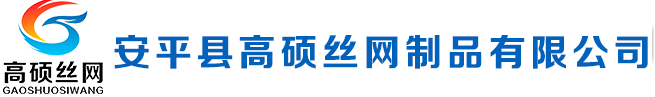 高硕丝网
GAOSHUOSIWANG
安平县高硕丝网制品有限公司